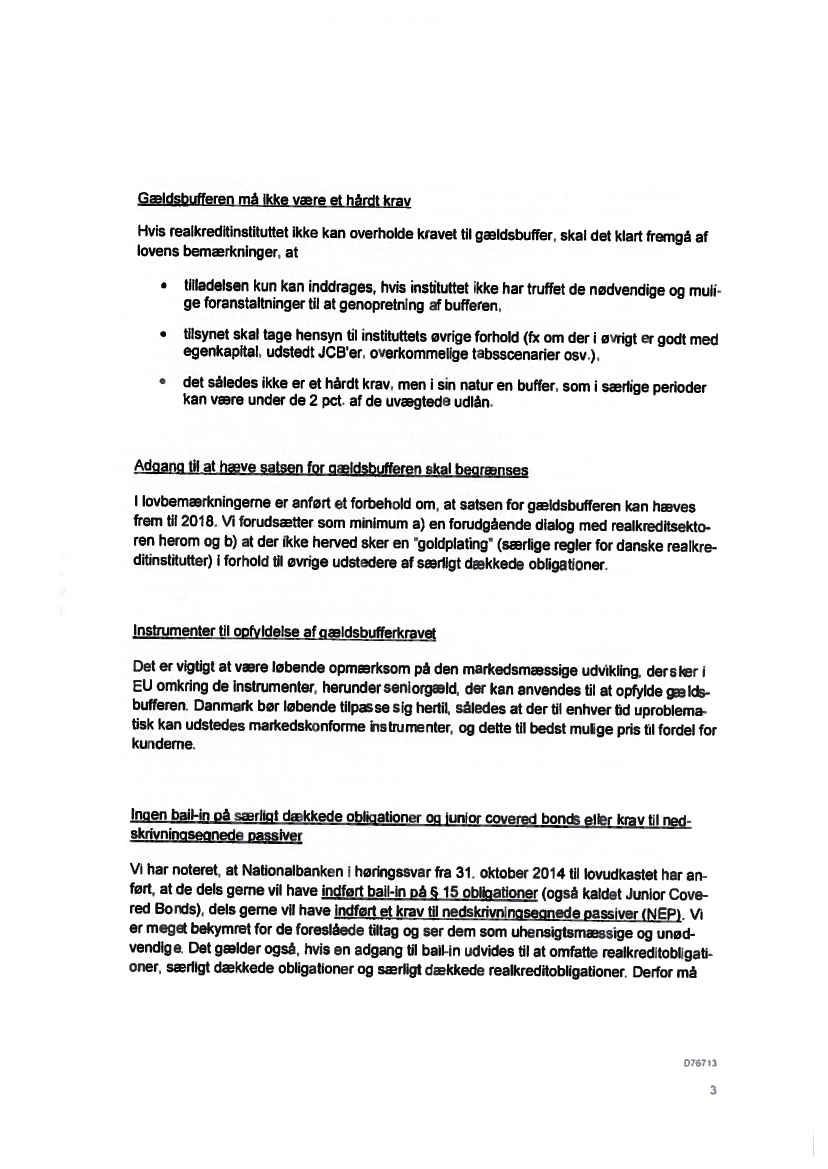 Gældsbufferen må ikke være et hårdt krav

Hvis realkreditinstituttet ikke kan overholde kravet til gældsbuffer, skal det klart fremgå af lovens bemærkninger, at

• tilladelsen kun kan inddrages, hvis instituttet ikke har truffet de nødvendige og mulige foranstaltninger til at genopretning af bufferen,

• tilsynet skal tage hensyn til instituttets øvrige forhold (fx om der i øvrigt er godt med egenkapital, udstedt JCB'er, overkommelige tabsscenarier osv.),

• det således ikke er et hårdt krav, men i sin natur en buffer, som i særlige perioder kan være under de 2 pct. af de uvægtede udlån.

Adgang til at hæve satsen for gældsbufferen skal begrænses

I lovbemærkningerne er anført et forbehold om, at satsen for gældsbufferen kan hæves frem til 2018. Vi forudsætter som minimum a) en forudgående dialog med realkreditsektoren herom og b) at der ikke herved sker en "goldplating" (særlige regler for danske realkreditinstitutter) i forhold til øvrige udstedere af særligt dækkede obligationer.

Instrumenter til opfyldelse af gældsbufferkravet

Det er vigtigt at være løbende opmærksom på den markedsmæssige udvikling, der sker i EU omkring de instrumenter, herunder seniorgæld, der kan anvendes til at opfylde gældsbufferen. Danmark bør løbende tilpasse sig hertil, således at der til enhver tid uproblematisk kan udstedes markedskonforme instrumenter, og dette til bedst mulige pris til fordel for kunderne.

Ingen bail-in på særligt dækkede obligationer og junior covered bonds eller krav til nedskrivningsegnede passiver

Vi har noteret, at Nationalbanken i høringssvar fra 31. oktober 2014 til lovudkastet har anført, at de dels gerne vil have indført bail-in på § 15 obligationer (også kaldet Junior Covered Bonds), dels gerne vil have indført et krav til nedskrivningsegnede passiver (NEP). Vi er meget bekymret for de foreslåede tiltag og ser dem som uhensigtsmæssige og unødvendige. Det gælder også, hvis en adgang til bail-in udvides til at omfatte realkreditobligationer, særligt dækkede obligationer og særligt dækkede realkreditobligationer. Derfor må

D76713

3